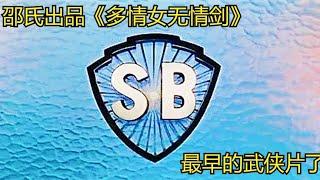 邵氏出品《多情女无情剑》

SB

最早的武侠片了